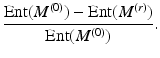 $\frac{\mathrm{Ent}(M^{(0)}) - \mathrm{Ent}(M^{(r)})}{\mathrm{Ent}(M^{(0)})}.$